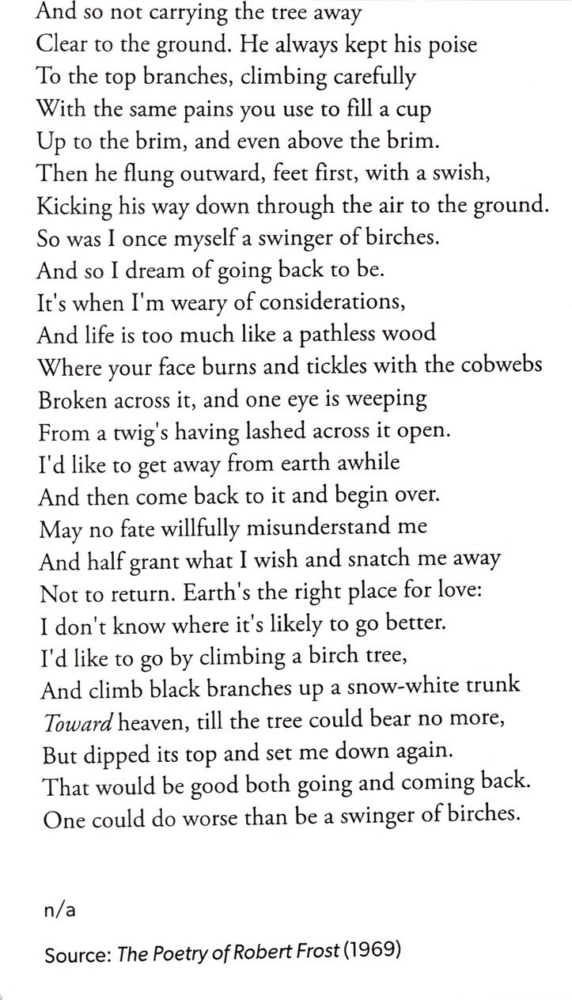 And so not carrying the tree away
Clear to the ground. He always kept his poise
To the top branches, climbing carefully
With the same pains you use to fill a cup
Up to the brim, and even above the brim.
Then he flung outward, feet first, with a swish,
Kicking his way down through the air to the ground.
So was I once myself a swinger of birches.
And so I dream of going back to be.
It's when I'm weary of considerations,
And life is too much like a pathless wood
Where your face burns and tickles with the cobwebs
Broken across it, and one eye is weeping
From a twig's having lashed across it open.
I'd like to get away from earth awhile
And then come back to it and begin over.
May no fate willfully misunderstand me
And half grant what I wish and snatch me away
Not to return. Earth's the right place for love:
I don't know where it's likely to go better.
I'd like to go by climbing a birch tree,
And climb black branches up a snow-white trunk
Toward heaven, till the tree could bear no more,
But dipped its top and set me down again.
That would be good both going and coming back.
One could do worse than be a swinger of birches.

n/a

Source: The Poetry of Robert Frost (1969)